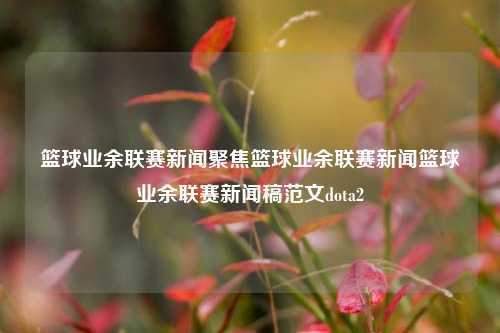 篮球业余联赛新闻聚焦篮球业余联赛新闻篮球业余联赛新闻稿范文dota2